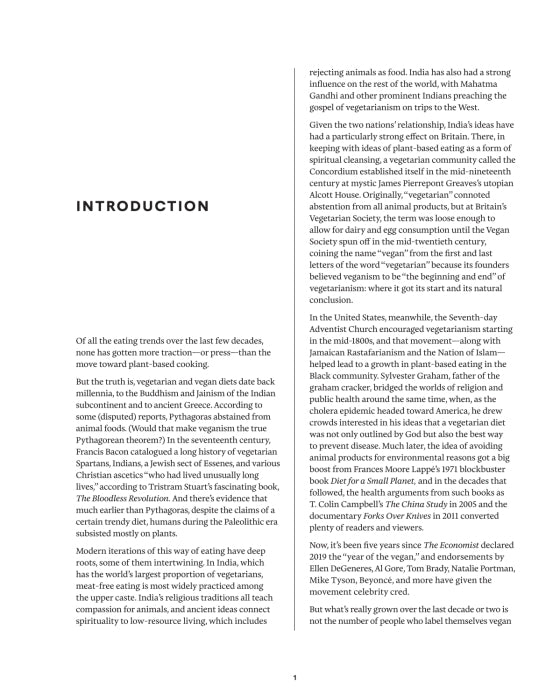 INTRODUCTION

Of all the eating trends over the last few decades, none has gotten more traction—or press—than the move toward plant-based cooking.

But the truth is, vegetarian and vegan diets date back millennia, to the Buddhism and Jainism of the Indian subcontinent and to ancient Greece. According to some (disputed) reports, Pythagoras abstained from animal foods. (Would that make veganism the true Pythagorean theorem?) In the seventeenth century, Francis Bacon catalogued a long history of vegetarian Spartans, Indians, a Jewish sect of Essenes, and various Christian ascetics "who had lived unusually long lives," according to Tristram Stuart's fascinating book, The Bloodless Revolution. And there's evidence that much earlier than Pythagoras, despite the claims of a certain trendy diet, humans during the Paleolithic era subsisted mostly on plants.

Modern iterations of this way of eating have deep roots, some of them intertwining. In India, which has the world's largest proportion of vegetarians, meat-free eating is most widely practiced among the upper caste. India's religious traditions all teach compassion for animals, and ancient ideas connect spirituality to low-resource living, which includes rejecting animals as food. India has also had a strong influence on the rest of the world, with Mahatma Gandhi and other prominent Indians preaching the gospel of vegetarianism on trips to the West.

Given the two nations' relationship, India's ideas have had a particularly strong effect on Britain. There, in keeping with ideas of plant-based eating as a form of spiritual cleansing, a vegetarian community called the Concordium established itself in the mid-nineteenth century at mystic James Pierrepont Greaves's utopian Alcott House. Originally, "vegetarian" connoted abstention from all animal products, but at Britain's Vegetarian Society, the term was loose enough to allow for dairy and egg consumption until the Vegan Society spun off in the mid-twentieth century, coining the name "vegan" from the first and last letters of the word "vegetarian" because its founders believed veganism to be "the beginning and end" of vegetarianism: where it got its start and its natural conclusion.

In the United States, meanwhile, the Seventh-day Adventist Church encouraged vegetarianism starting in the mid-1800s, and that movement—along with Jamaican Rastafarianism and the Nation of Islam—helped lead to a growth in plant-based eating in the Black community. Sylvester Graham, father of the graham cracker, bridged the worlds of religion and public health around the same time, when, as the cholera epidemic headed toward America, he drew crowds interested in his ideas that a vegetarian diet was not only outlined by God but also the best way to prevent disease. Much later, the idea of avoiding animal products for environmental reasons got a big boost from Frances Moore Lappé's 1971 blockbuster book Diet for a Small Planet, and in the decades that followed, the health arguments from such books as T. Colin Campbell's The China Study in 2005 and the documentary Forks Over Knives in 2011 converted plenty of readers and viewers.

Now, it's been five years since The Economist declared 2019 the "year of the vegan," and endorsements by Ellen DeGeneres, Al Gore, Tom Brady, Natalie Portman, Mike Tyson, Beyoncé, and more have given the movement celebrity cred.

But what's really grown over the last decade or two is not the number of people who label themselves vegan

1